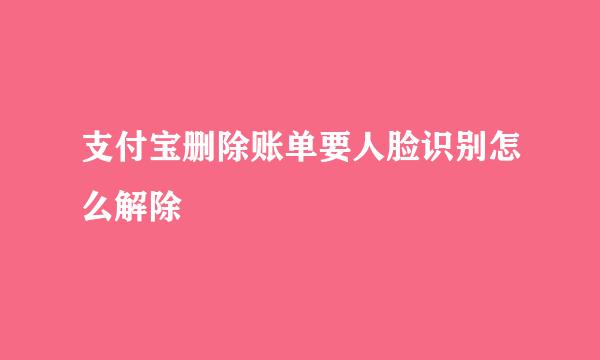 支付宝删除账单要人脸识别怎么解除